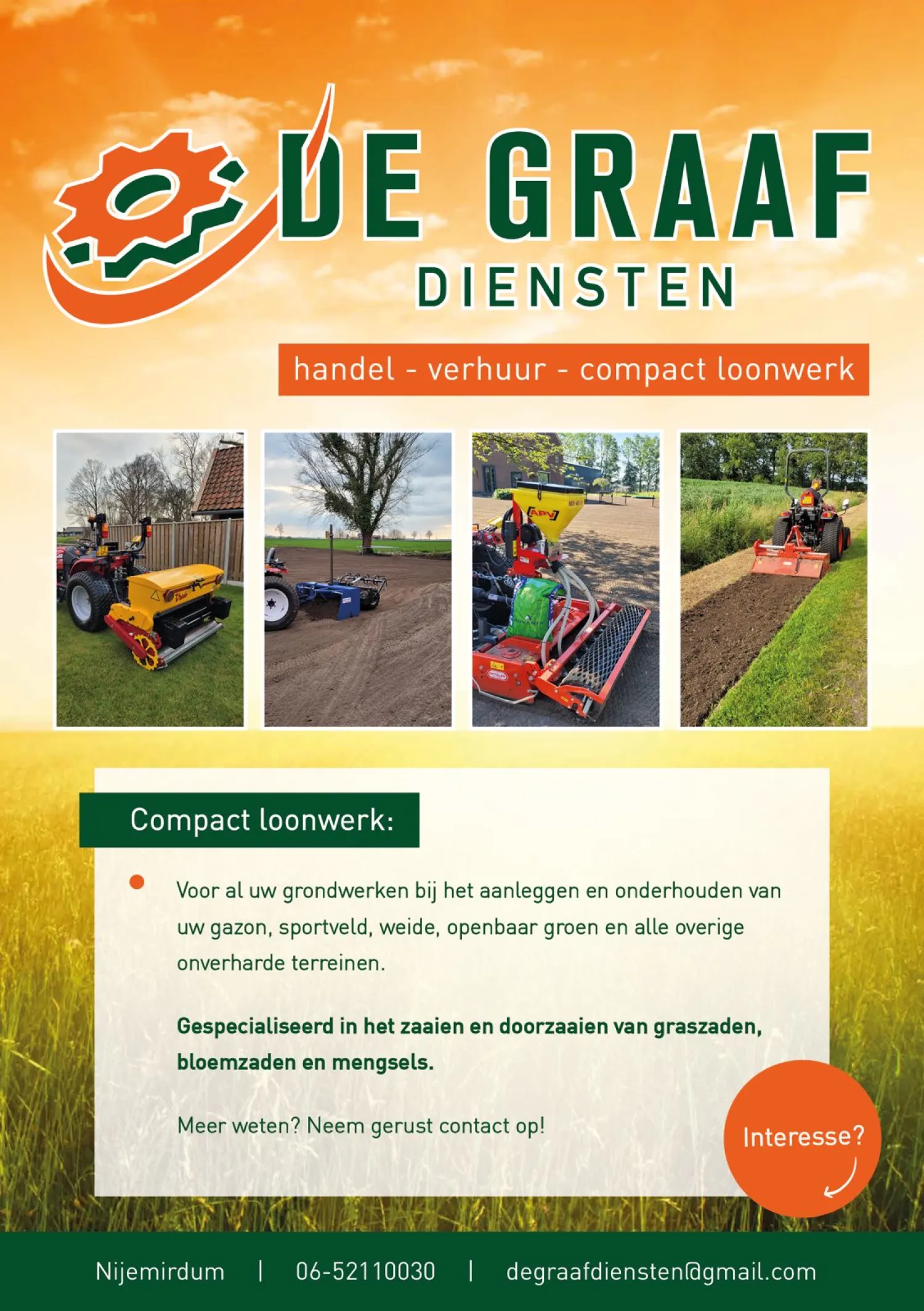 DE GRAAF
DIENSTEN

handel - verhuur - compact loonwerk

Compact loonwerk:

• Voor al uw grondwerken bij het aanleggen en onderhouden van uw gazon, sportveld, weide, openbaar groen en alle overige onverharde terreinen.

Gespecialiseerd in het zaaien en doorzaaien van graszaden, bloemzaden en mengsels.

Meer weten? Neem gerust contact op!

Interesse?

Nijemirdum | 06-52110030 | degraafdiensten@gmail.com